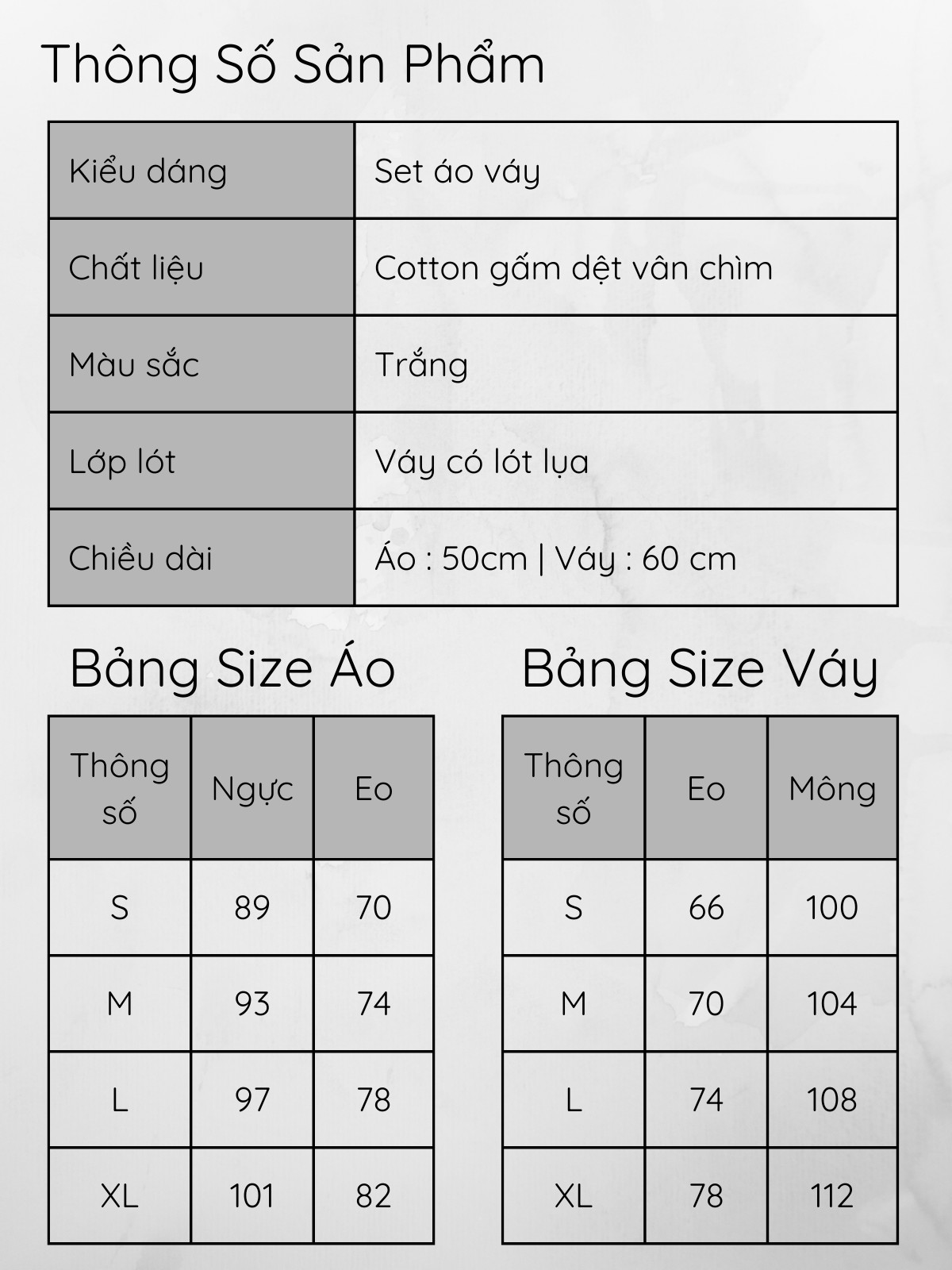 Thông Số Sản Phẩm

| Kiểu dáng | Set áo váy |
|---|---|
| Chất liệu | Cotton gấm dệt vân chìm |
| Màu sắc | Trắng |
| Lớp lót | Váy có lót lụa |
| Chiều dài | Áo : 50cm \| Váy : 60 cm |

Bảng Size Áo

| Thông số | Ngực | Eo |
|---|---|---|
| S | 89 | 70 |
| M | 93 | 74 |
| L | 97 | 78 |
| XL | 101 | 82 |

Bảng Size Váy

| Thông số | Eo | Mông |
|---|---|---|
| S | 66 | 100 |
| M | 70 | 104 |
| L | 74 | 108 |
| XL | 78 | 112 |